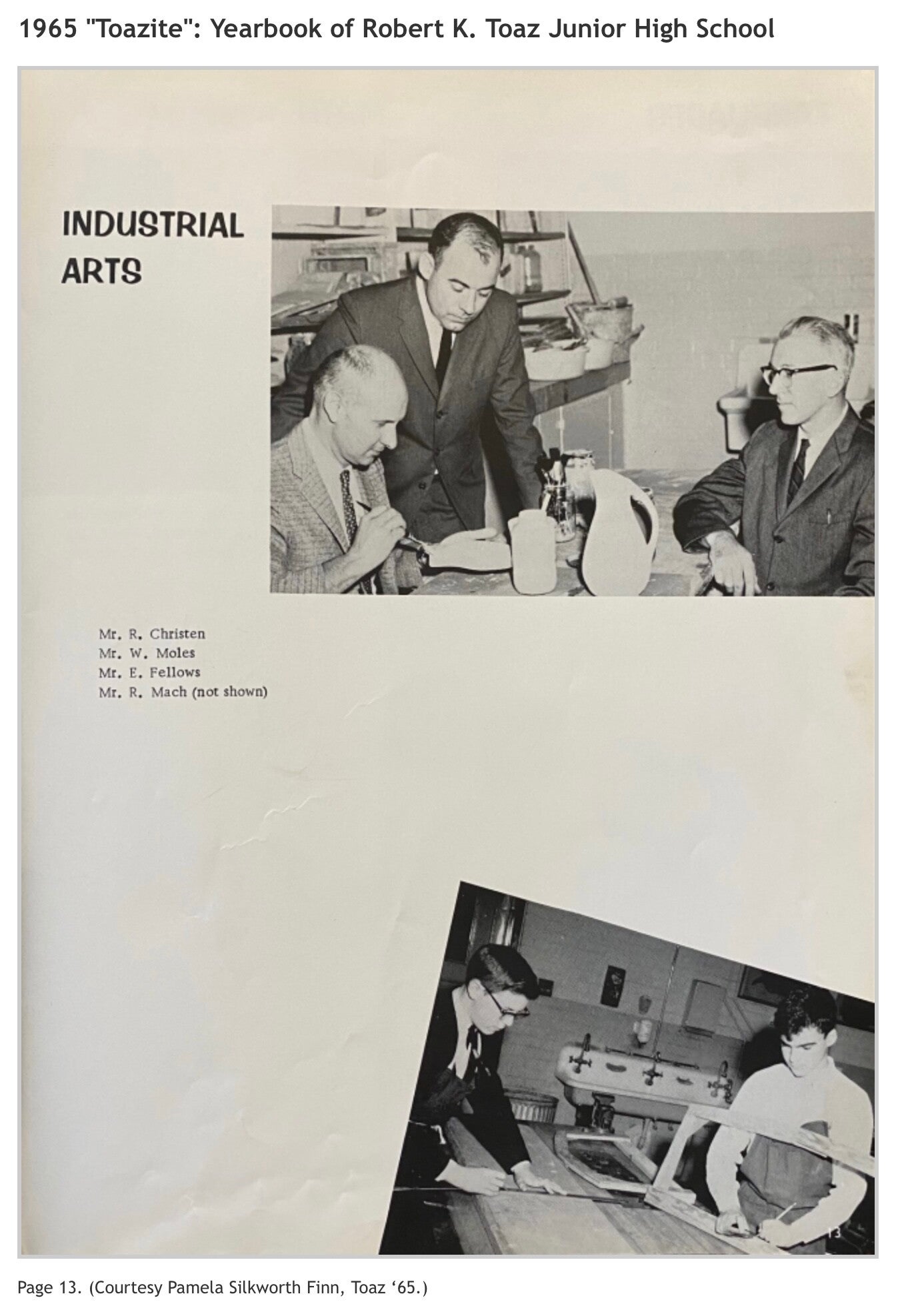 1965 "Toazite": Yearbook of Robert K. Toaz Junior High School

INDUSTRIAL ARTS

Mr. R. Christen
Mr. W. Moles
Mr. E. Fellows
Mr. R. Mach (not shown)

13

Page 13. (Courtesy Pamela Silkworth Finn, Toaz ‘65.)